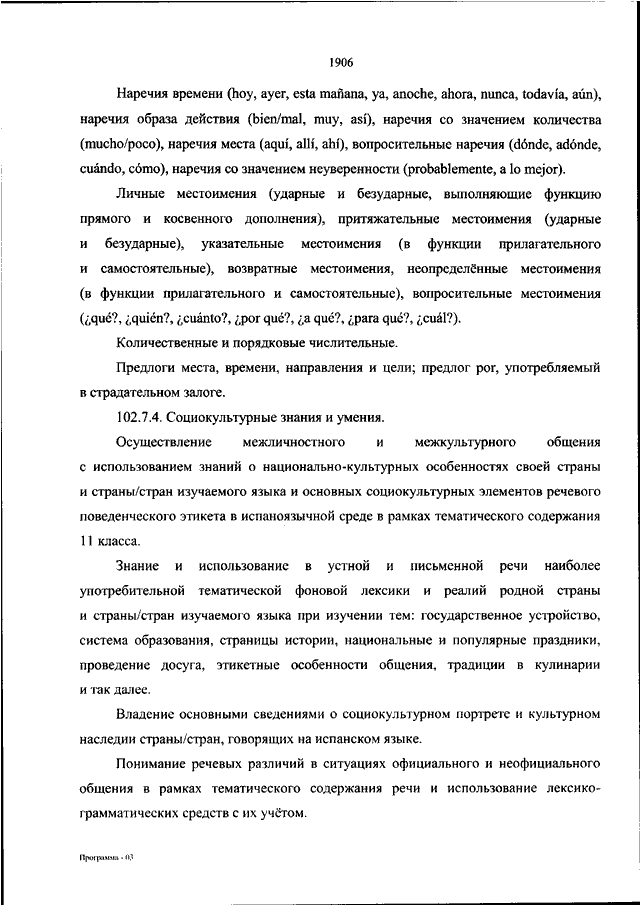 1906

Наречия времени (hoy, ayer, esta mañana, ya, anoche, ahora, nunca, todavía, aún), наречия образа действия (bien/mal, muy, así), наречия со значением количества (mucho/poco), наречия места (aquí, allí, ahí), вопросительные наречия (dónde, adónde, cuándo, cómo), наречия со значением неуверенности (probablemente, a lo mejor).

Личные местоимения (ударные и безударные, выполняющие функцию прямого и косвенного дополнения), притяжательные местоимения (ударные и безударные), указательные местоимения (в функции прилагательного и самостоятельные), возвратные местоимения, неопределённые местоимения (в функции прилагательного и самостоятельные), вопросительные местоимения (¿qué?, ¿quién?, ¿cuánto?, ¿por qué?, ¿a qué?, ¿para qué?, ¿cuál?).

Количественные и порядковые числительные.

Предлоги места, времени, направления и цели; предлог por, употребляемый в страдательном залоге.

102.7.4. Социокультурные знания и умения.

Осуществление межличностного и межкультурного общения с использованием знаний о национально-культурных особенностях своей страны и страны/стран изучаемого языка и основных социокультурных элементов речевого поведенческого этикета в испаноязычной среде в рамках тематического содержания 11 класса.

Знание и использование в устной и письменной речи наиболее употребительной тематической фоновой лексики и реалий родной страны и страны/стран изучаемого языка при изучении тем: государственное устройство, система образования, страницы истории, национальные и популярные праздники, проведение досуга, этикетные особенности общения, традиции в кулинарии и так далее.

Владение основными сведениями о социокультурном портрете и культурном наследии страны/стран, говорящих на испанском языке.

Понимание речевых различий в ситуациях официального и неофициального общения в рамках тематического содержания речи и использование лексико-грамматических средств с их учётом.

Программа - 03